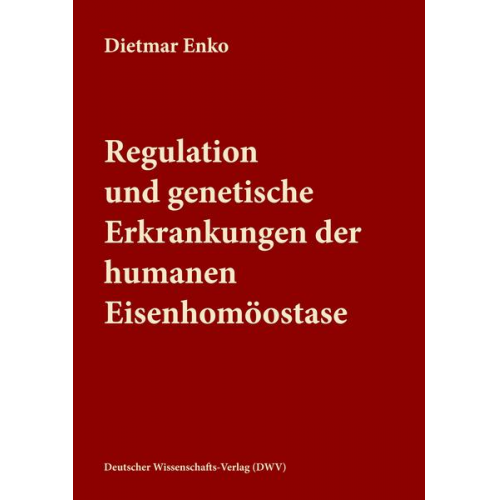 Dietmar Enko

Regulation und genetische Erkrankungen der humanen Eisenhomöostase

Deutscher Wissenschafts-Verlag (DWV)